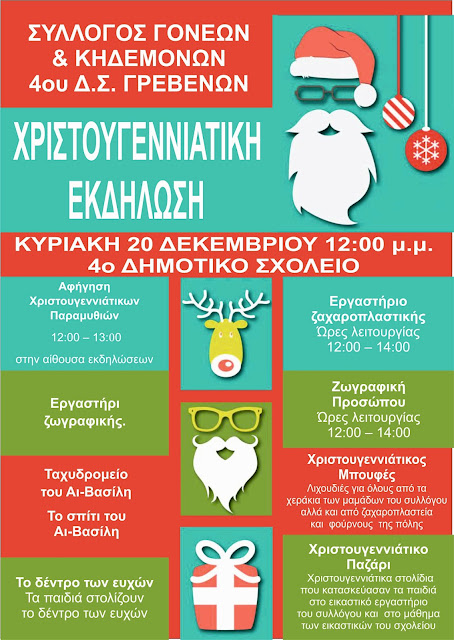 ΣΥΛΛΟΓΟΣ ΓΟΝΕΩΝ & ΚΗΔΕΜΟΝΩΝ 4ου Δ.Σ. ΓΡΕΒΕΝΩΝ

ΧΡΙΣΤΟΥΓΕΝΝΙΑΤΙΚΗ ΕΚΔΗΛΩΣΗ

ΚΥΡΙΑΚΗ 20 ΔΕΚΕΜΒΡΙΟΥ 12:00 μ.μ.
4ο ΔΗΜΟΤΙΚΟ ΣΧΟΛΕΙΟ

Αφήγηση Χριστουγεννιάτικων Παραμυθιών

12:00 – 13:00

στην αίθουσα εκδηλώσεων

Εργαστήρι ζωγραφικής.

Ταχυδρομείο του Αι-Βασίλη

Το σπίτι του Αι-Βασίλη

Το δέντρο των ευχών
Τα παιδιά στολίζουν το δέντρο των ευχών

Εργαστήριο ζαχαροπλαστικής
Ώρες λειτουργίας
12:00 – 14:00

Ζωγραφική Προσώπου
Ώρες λειτουργίας
12:00 – 14:00

Χριστουγεννιάτικος Μπουφές
Λιχουδιές για όλους από τα χεράκια των μαμάδων του συλλόγου αλλά και από ζαχαροπλαστεία και φούρνους της πόλης

Χριστουγεννιάτικο Παζάρι
Χριστουγεννιάτικα στολίδια που κατασκεύασαν τα παιδιά στο εικαστικό εργαστήριο του συλλόγου και στο μάθημα των εικαστικών του σχολείου